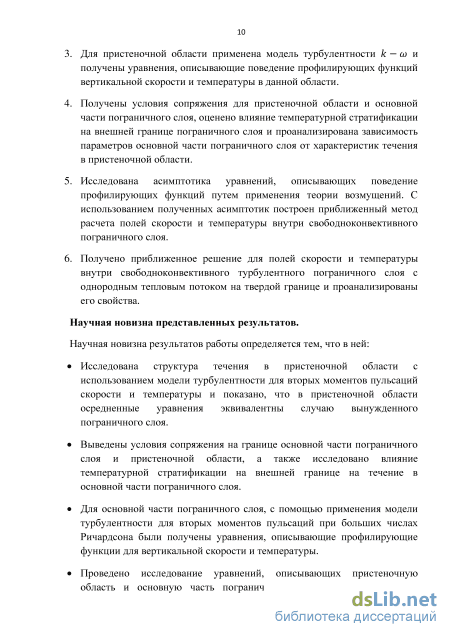 10

3. Для пристеночной области применена модель турбулентности $k - \omega$ и получены уравнения, описывающие поведение профилирующих функций вертикальной скорости и температуры в данной области.

4. Получены условия сопряжения для пристеночной области и основной части пограничного слоя, оценено влияние температурной стратификации на внешней границе пограничного слоя и проанализирована зависимость параметров основной части пограничного слоя от характеристик течения в пристеночной области.

5. Исследована асимптотика уравнений, описывающих поведение профилирующих функций путем применения теории возмущений. С использованием полученных асимптотик построен приближенный метод расчета полей скорости и температуры внутри свободноконвективного пограничного слоя.

6. Получено приближенное решение для полей скорости и температуры внутри свободноконвективного турбулентного пограничного слоя с однородным тепловым потоком на твердой границе и проанализированы его свойства.

Научная новизна представленных результатов.

Научная новизна результатов работы определяется тем, что в ней:

• Исследована структура течения в пристеночной области с использованием модели турбулентности для вторых моментов пульсаций скорости и температуры и показано, что в пристеночной области осредненные уравнения эквивалентны случаю вынужденного пограничного слоя.

• Выведены условия сопряжения на границе основной части пограничного слоя и пристеночной области, а также исследовано влияние температурной стратификации на внешней границе на течение в основной части пограничного слоя.

• Для основной части пограничного слоя, с помощью применения модели турбулентности для вторых моментов пульсаций при больших числах Ричардсона были получены уравнения, описывающие профилирующие функции для вертикальной скорости и температуры.

• Проведено исследование уравнений, описывающих пристеночную область и основную часть погранич

dsLib.net
библиотека диссертаций